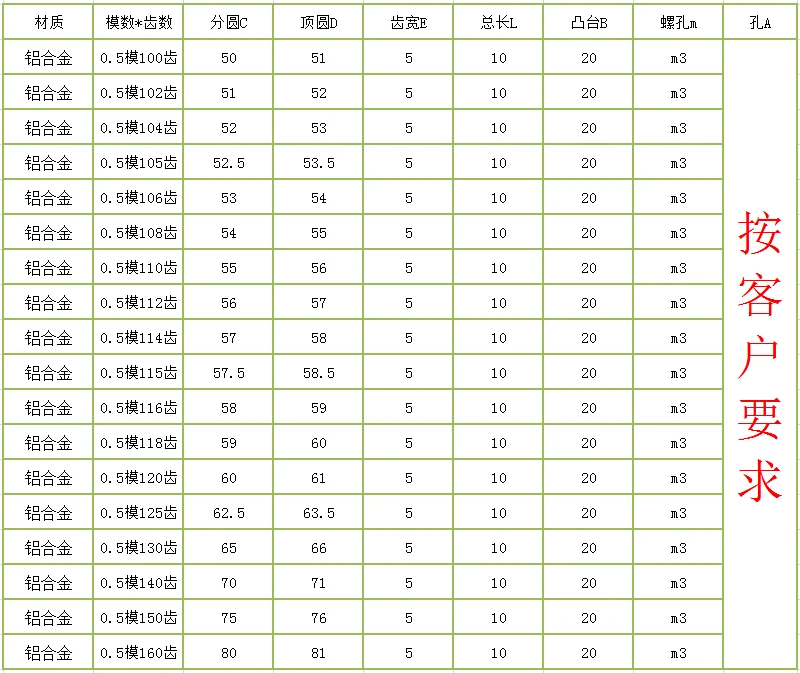 | 材质 | 模数*齿数 | 分圆C | 顶圆D | 齿宽E | 总长L | 凸台B | 螺孔m | 孔A |
|---|---|---|---|---|---|---|---|---|
| 铝合金 | 0.5模100齿 | 50 | 51 | 5 | 10 | 20 | m3 | 按客户要求 |
| 铝合金 | 0.5模102齿 | 51 | 52 | 5 | 10 | 20 | m3 | |
| 铝合金 | 0.5模104齿 | 52 | 53 | 5 | 10 | 20 | m3 | |
| 铝合金 | 0.5模105齿 | 52.5 | 53.5 | 5 | 10 | 20 | m3 | |
| 铝合金 | 0.5模106齿 | 53 | 54 | 5 | 10 | 20 | m3 | |
| 铝合金 | 0.5模108齿 | 54 | 55 | 5 | 10 | 20 | m3 | |
| 铝合金 | 0.5模110齿 | 55 | 56 | 5 | 10 | 20 | m3 | |
| 铝合金 | 0.5模112齿 | 56 | 57 | 5 | 10 | 20 | m3 | |
| 铝合金 | 0.5模114齿 | 57 | 58 | 5 | 10 | 20 | m3 | |
| 铝合金 | 0.5模115齿 | 57.5 | 58.5 | 5 | 10 | 20 | m3 | |
| 铝合金 | 0.5模116齿 | 58 | 59 | 5 | 10 | 20 | m3 | |
| 铝合金 | 0.5模118齿 | 59 | 60 | 5 | 10 | 20 | m3 | |
| 铝合金 | 0.5模120齿 | 60 | 61 | 5 | 10 | 20 | m3 | |
| 铝合金 | 0.5模125齿 | 62.5 | 63.5 | 5 | 10 | 20 | m3 | |
| 铝合金 | 0.5模130齿 | 65 | 66 | 5 | 10 | 20 | m3 | |
| 铝合金 | 0.5模140齿 | 70 | 71 | 5 | 10 | 20 | m3 | |
| 铝合金 | 0.5模150齿 | 75 | 76 | 5 | 10 | 20 | m3 | |
| 铝合金 | 0.5模160齿 | 80 | 81 | 5 | 10 | 20 | m3 | |